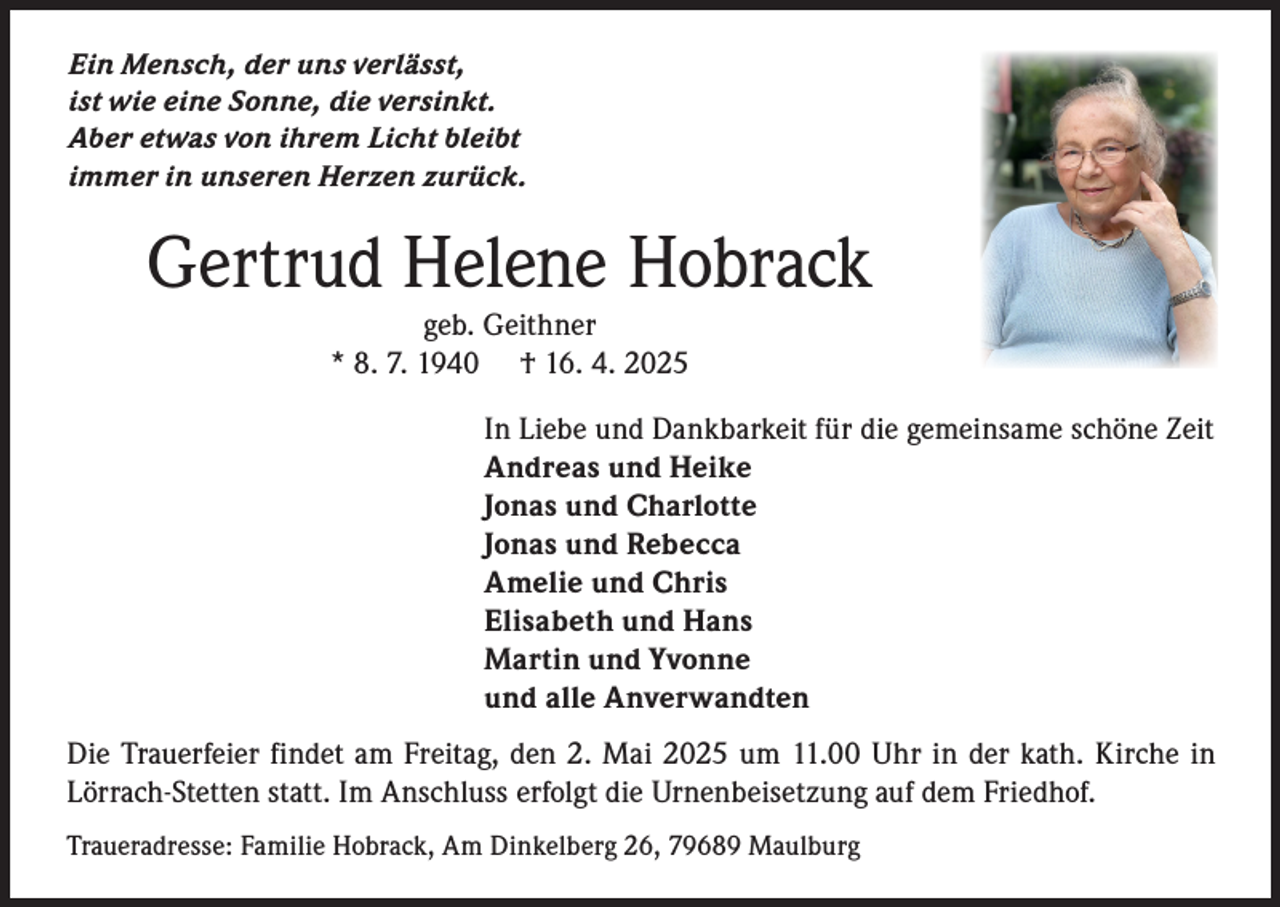 Ein Mensch, der uns verlässt,
ist wie eine Sonne, die versinkt.
Aber etwas von ihrem Licht bleibt
immer in unseren Herzen zurück.

Gertrud Helene Hobrack

geb. Geithner
* 8. 7. 1940 † 16. 4. 2025

In Liebe und Dankbarkeit für die gemeinsame schöne Zeit
Andreas und Heike
Jonas und Charlotte
Jonas und Rebecca
Amelie und Chris
Elisabeth und Hans
Martin und Yvonne
und alle Anverwandten

Die Trauerfeier findet am Freitag, den 2. Mai 2025 um 11.00 Uhr in der kath. Kirche in Lörrach-Stetten statt. Im Anschluss erfolgt die Urnenbeisetzung auf dem Friedhof.

Traueradresse: Familie Hobrack, Am Dinkelberg 26, 79689 Maulburg